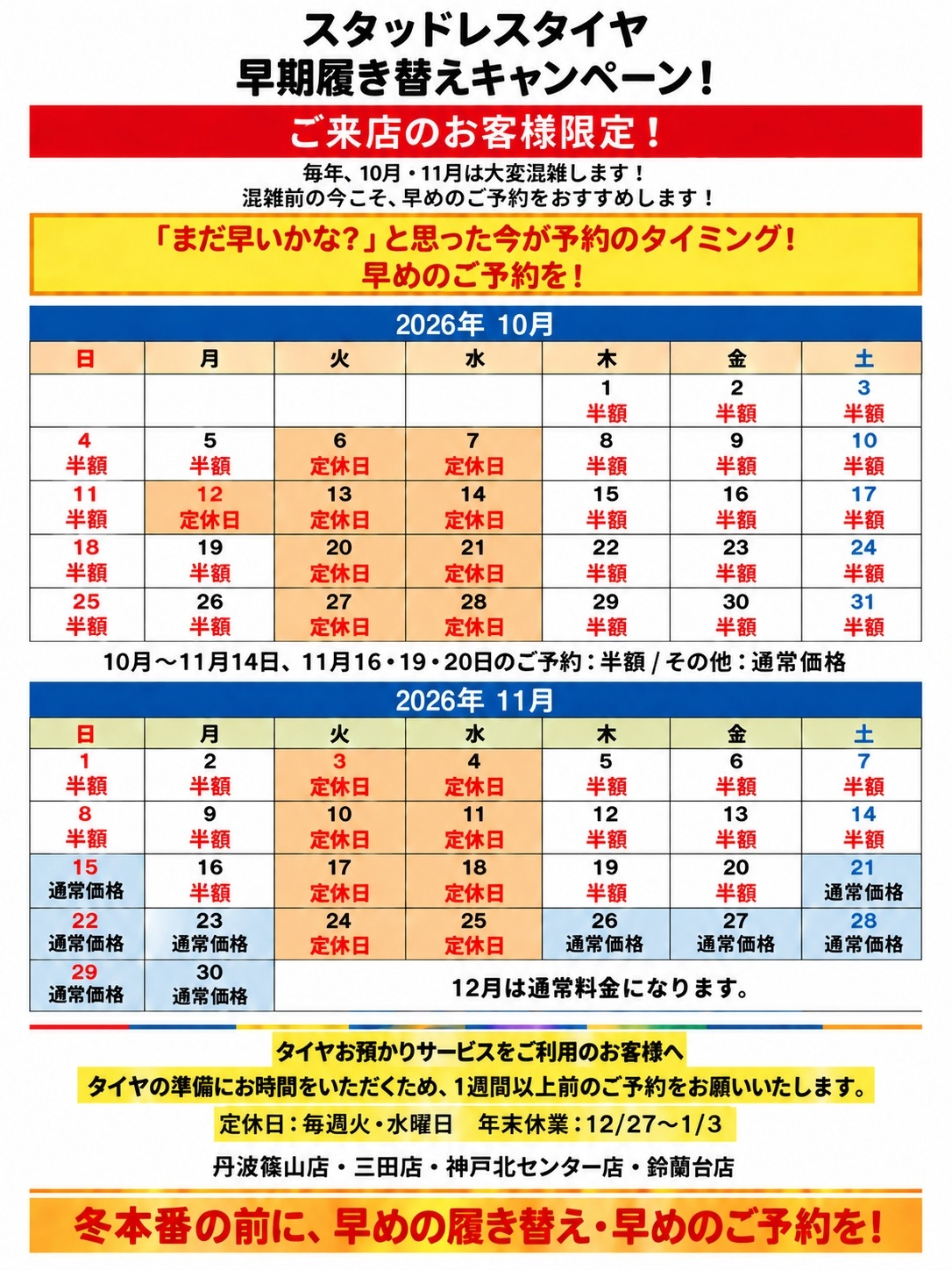 スタッドレスタイヤ
早期履き替えキャンペーン！

ご来店のお客様限定！

毎年、10月・11月は大変混雑します！
混雑前の今こそ、早めのご予約をおすすめします！

「まだ早いかな？」と思った今が予約のタイミング！
早めのご予約を！

2026年 10月

| 日 | 月 | 火 | 水 | 木 | 金 | 土 |
|---|---|---|---|---|---|---|
| | | | | 1 半額 | 2 半額 | 3 半額 |
| 4 半額 | 5 半額 | 6 定休日 | 7 定休日 | 8 半額 | 9 半額 | 10 半額 |
| 11 半額 | 12 定休日 | 13 定休日 | 14 定休日 | 15 半額 | 16 半額 | 17 半額 |
| 18 半額 | 19 半額 | 20 定休日 | 21 定休日 | 22 半額 | 23 半額 | 24 半額 |
| 25 半額 | 26 半額 | 27 定休日 | 28 定休日 | 29 半額 | 30 半額 | 31 半額 |

10月～11月14日、11月16・19・20日のご予約：半額 / その他：通常価格

2026年 11月

| 日 | 月 | 火 | 水 | 木 | 金 | 土 |
|---|---|---|---|---|---|---|
| 1 半額 | 2 半額 | 3 定休日 | 4 定休日 | 5 半額 | 6 半額 | 7 半額 |
| 8 半額 | 9 半額 | 10 定休日 | 11 定休日 | 12 半額 | 13 半額 | 14 半額 |
| 15 通常価格 | 16 半額 | 17 定休日 | 18 定休日 | 19 半額 | 20 半額 | 21 通常価格 |
| 22 通常価格 | 23 通常価格 | 24 定休日 | 25 定休日 | 26 通常価格 | 27 通常価格 | 28 通常価格 |
| 29 通常価格 | 30 通常価格 | 12月は通常料金になります。 | | | | |

タイヤお預かりサービスをご利用のお客様へ
タイヤの準備にお時間をいただくため、1週間以上前のご予約をお願いいたします。
定休日：毎週火・水曜日 年末休業：12/27～1/3

丹波篠山店・三田店・神戸北センター店・鈴蘭台店

冬本番の前に、早めの履き替え・早めのご予約を！